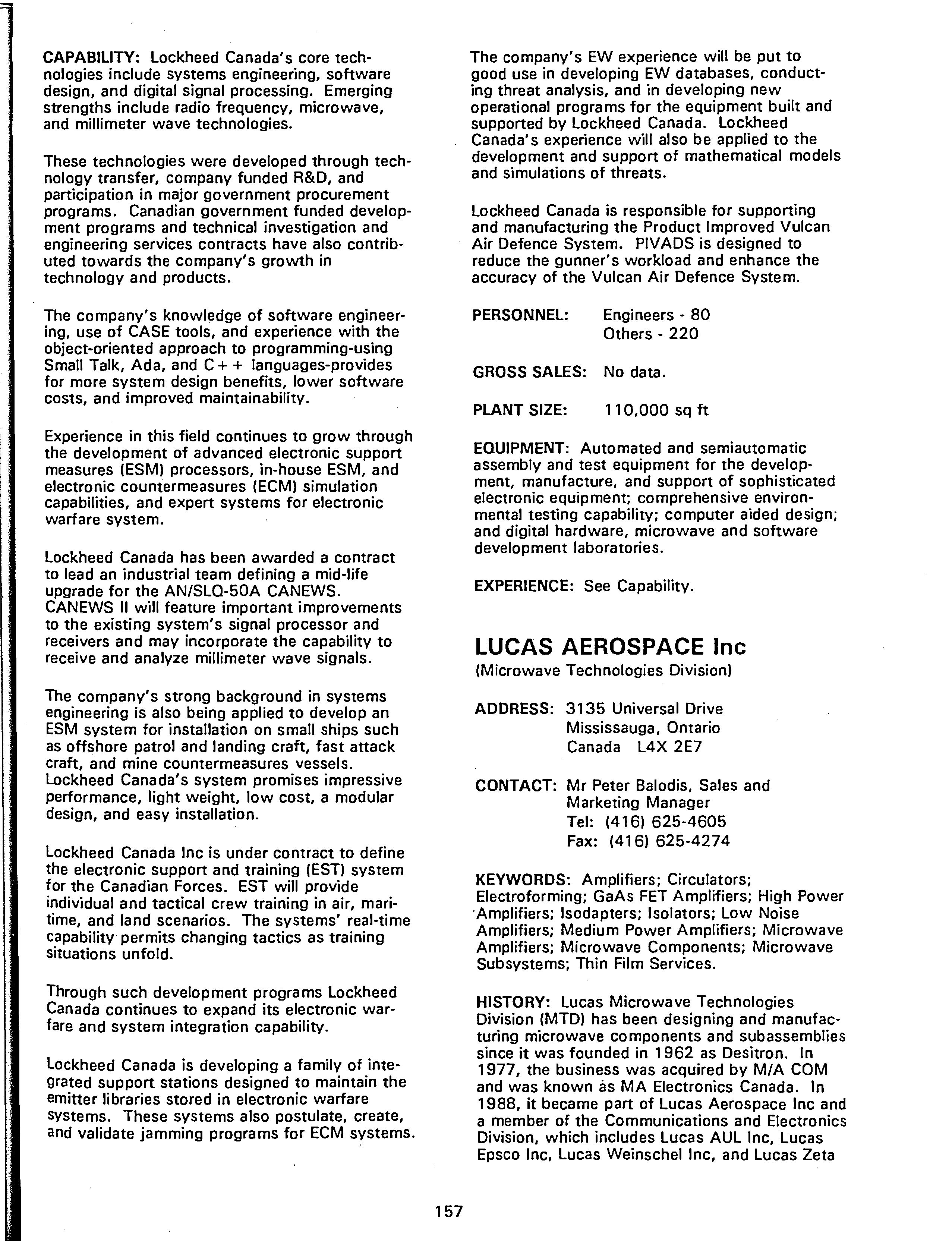 CAPABILITY: Lockheed Canada's core technologies include systems engineering, software design, and digital signal processing. Emerging strengths include radio frequency, microwave, and millimeter wave technologies.

These technologies were developed through technology transfer, company funded R&D, and participation in major government procurement programs. Canadian government funded development programs and technical investigation and engineering services contracts have also contributed towards the company's growth in technology and products.

The company's knowledge of software engineering, use of CASE tools, and experience with the object-oriented approach to programming-using Small Talk, Ada, and C++ languages-provides for more system design benefits, lower software costs, and improved maintainability.

Experience in this field continues to grow through the development of advanced electronic support measures (ESM) processors, in-house ESM, and electronic countermeasures (ECM) simulation capabilities, and expert systems for electronic warfare system.

Lockheed Canada has been awarded a contract to lead an industrial team defining a mid-life upgrade for the AN/SLQ-50A CANEWS. CANEWS II will feature important improvements to the existing system's signal processor and receivers and may incorporate the capability to receive and analyze millimeter wave signals.

The company's strong background in systems engineering is also being applied to develop an ESM system for installation on small ships such as offshore patrol and landing craft, fast attack craft, and mine countermeasures vessels. Lockheed Canada's system promises impressive performance, light weight, low cost, a modular design, and easy installation.

Lockheed Canada Inc is under contract to define the electronic support and training (EST) system for the Canadian Forces. EST will provide individual and tactical crew training in air, maritime, and land scenarios. The systems' real-time capability permits changing tactics as training situations unfold.

Through such development programs Lockheed Canada continues to expand its electronic warfare and system integration capability.

Lockheed Canada is developing a family of integrated support stations designed to maintain the emitter libraries stored in electronic warfare systems. These systems also postulate, create, and validate jamming programs for ECM systems.

The company's EW experience will be put to good use in developing EW databases, conducting threat analysis, and in developing new operational programs for the equipment built and supported by Lockheed Canada. Lockheed Canada's experience will also be applied to the development and support of mathematical models and simulations of threats.

Lockheed Canada is responsible for supporting and manufacturing the Product Improved Vulcan Air Defence System. PIVADS is designed to reduce the gunner's workload and enhance the accuracy of the Vulcan Air Defence System.

PERSONNEL: Engineers - 80
Others - 220

GROSS SALES: No data.

PLANT SIZE: 110,000 sq ft

EQUIPMENT: Automated and semiautomatic assembly and test equipment for the development, manufacture, and support of sophisticated electronic equipment; comprehensive environmental testing capability; computer aided design; and digital hardware, microwave and software development laboratories.

EXPERIENCE: See Capability.

LUCAS AEROSPACE Inc
(Microwave Technologies Division)

ADDRESS: 3135 Universal Drive
Mississauga, Ontario
Canada L4X 2E7

CONTACT: Mr Peter Balodis, Sales and Marketing Manager
Tel: (416) 625-4605
Fax: (416) 625-4274

KEYWORDS: Amplifiers; Circulators; Electroforming; GaAs FET Amplifiers; High Power Amplifiers; Isodapters; Isolators; Low Noise Amplifiers; Medium Power Amplifiers; Microwave Amplifiers; Microwave Components; Microwave Subsystems; Thin Film Services.

HISTORY: Lucas Microwave Technologies Division (MTD) has been designing and manufacturing microwave components and subassemblies since it was founded in 1962 as Desitron. In 1977, the business was acquired by M/A COM and was known as MA Electronics Canada. In 1988, it became part of Lucas Aerospace Inc and a member of the Communications and Electronics Division, which includes Lucas AUL Inc, Lucas Epsco Inc, Lucas Weinschel Inc, and Lucas Zeta

157